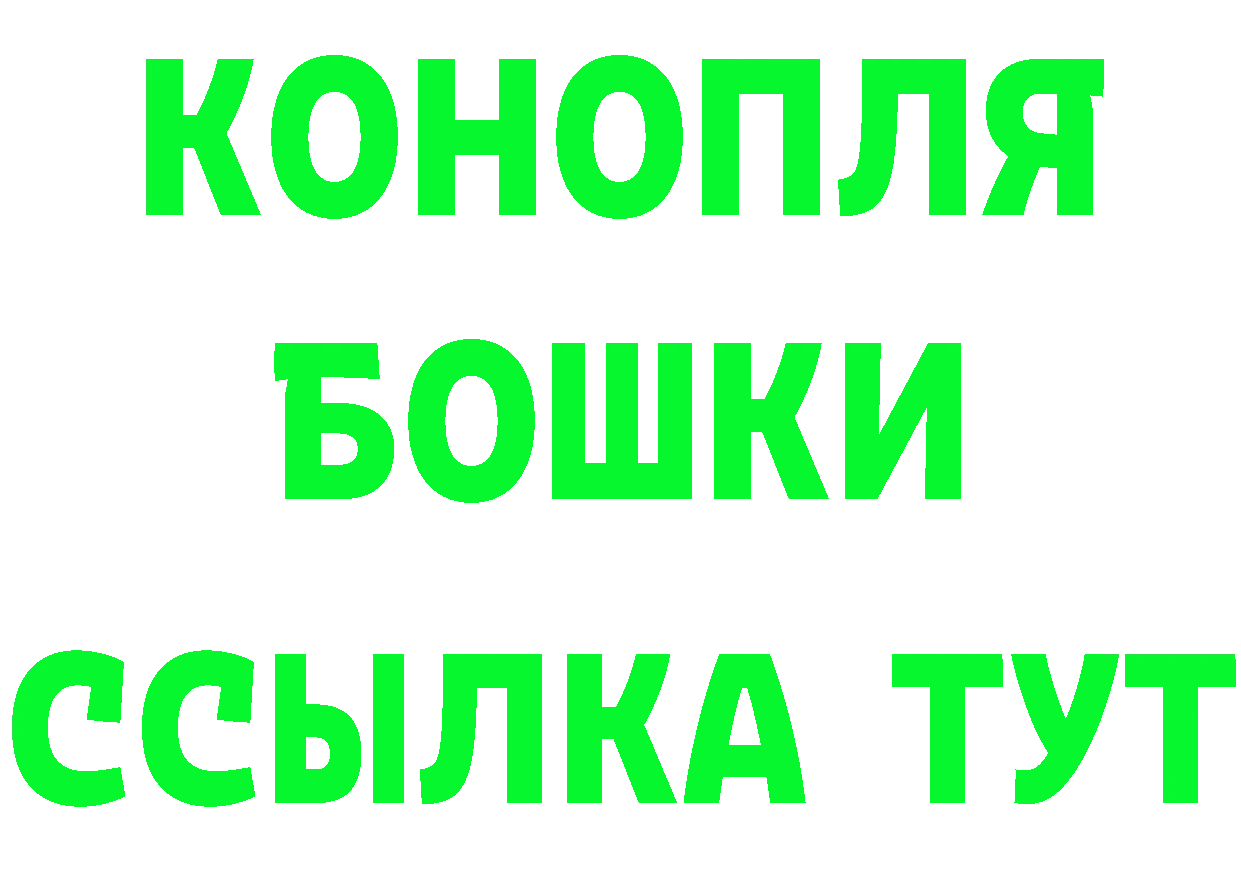 КОНОПЛЯ
БОШКИ
ССЫЛКА ТУТ